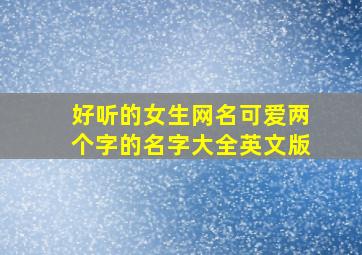 好听的女生网名可爱两个字的名字大全英文版